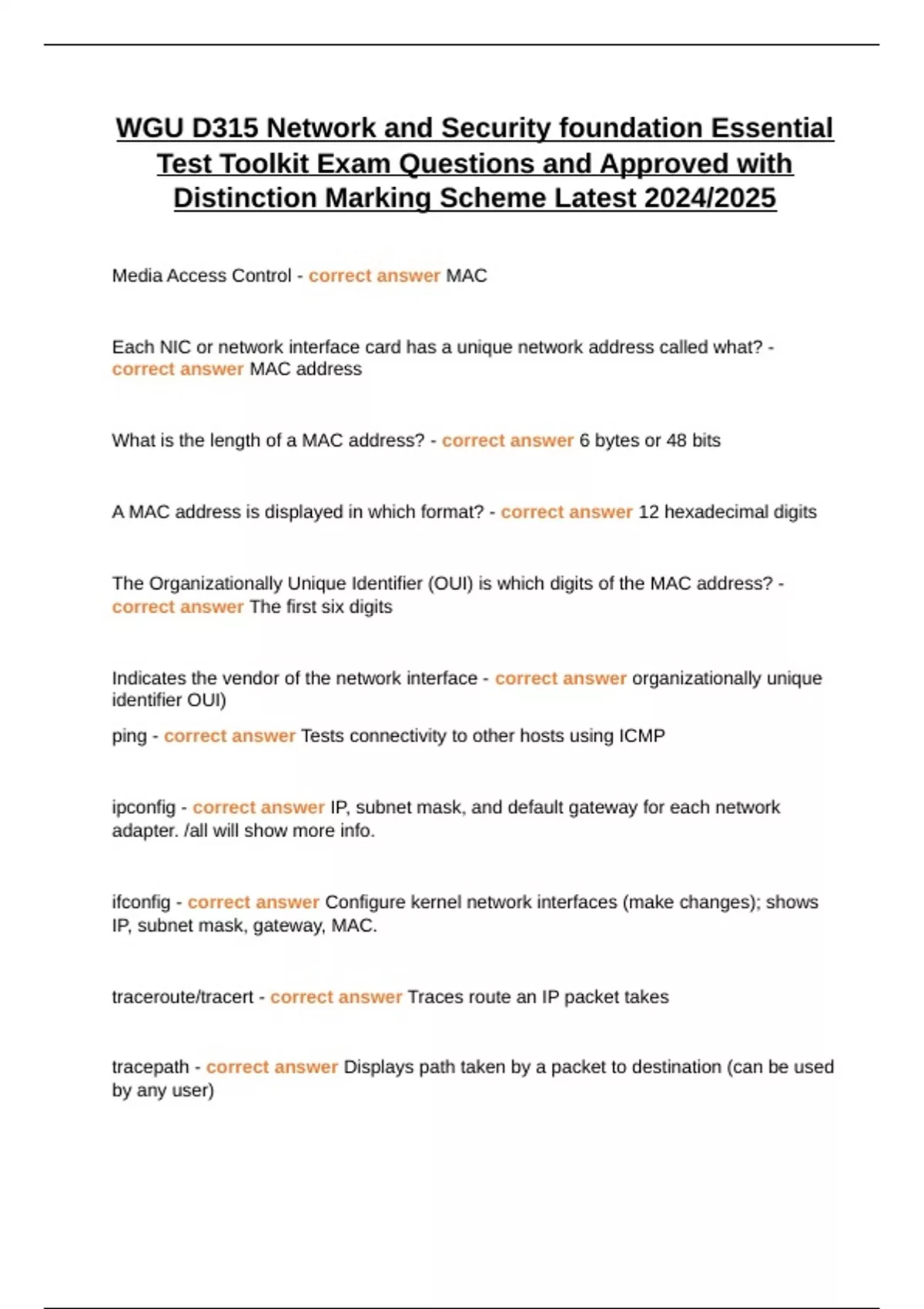 WGU D315 Network and Security foundation Essential Test Toolkit Exam Questions and Approved with Distinction Marking Scheme Latest 2024/2025

Media Access Control - correct answer MAC

Each NIC or network interface card has a unique network address called what? - correct answer MAC address

What is the length of a MAC address? - correct answer 6 bytes or 48 bits

A MAC address is displayed in which format? - correct answer 12 hexadecimal digits

The Organizationally Unique Identifier (OUI) is which digits of the MAC address? - correct answer The first six digits

Indicates the vendor of the network interface - correct answer organizationally unique identifier OUI)

ping - correct answer Tests connectivity to other hosts using ICMP

ipconfig - correct answer IP, subnet mask, and default gateway for each network adapter. /all will show more info.

ifconfig - correct answer Configure kernel network interfaces (make changes); shows IP, subnet mask, gateway, MAC.

traceroute/tracert - correct answer Traces route an IP packet takes

tracepath - correct answer Displays path taken by a packet to destination (can be used by any user)